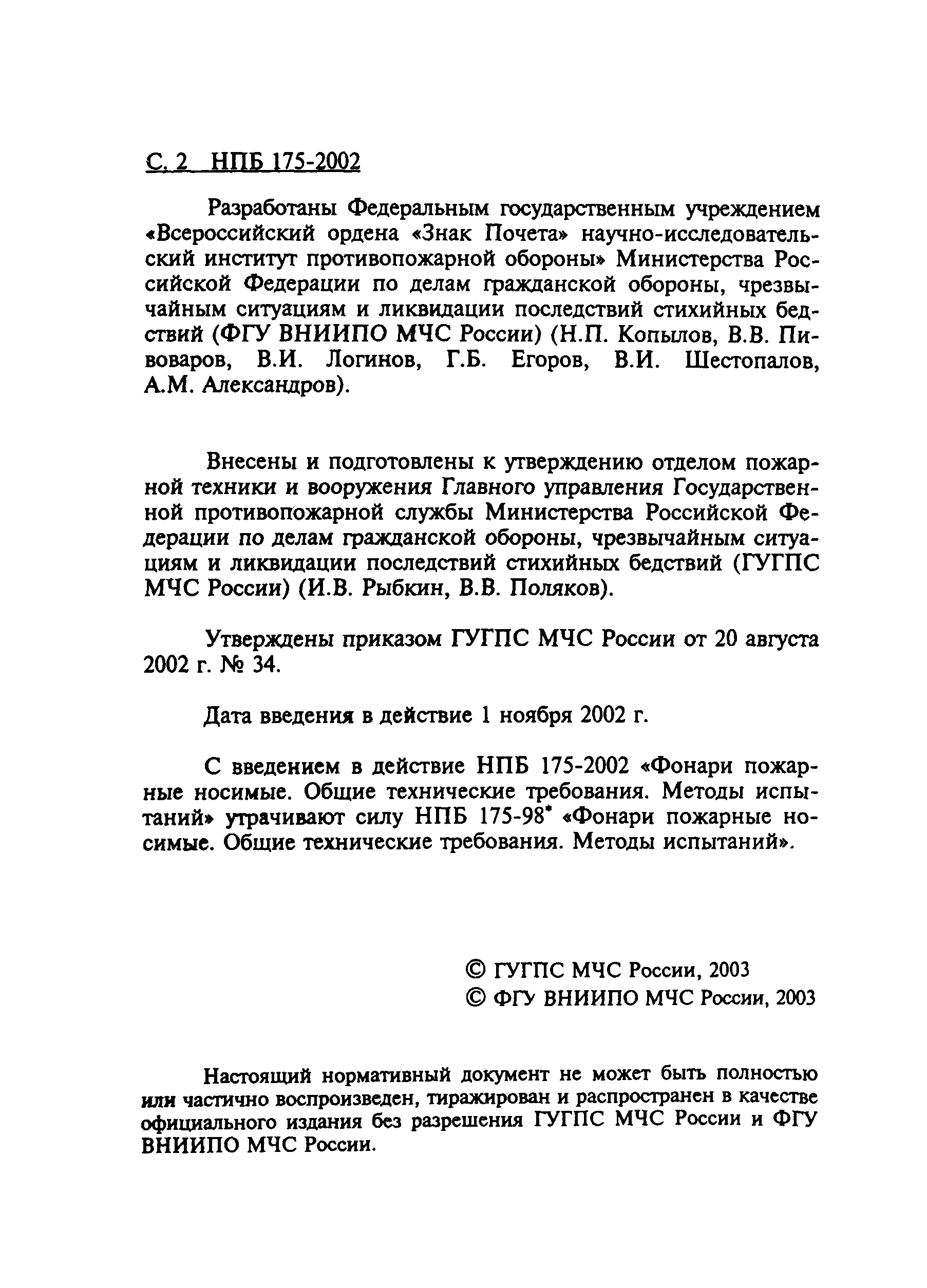 С. 2 НПБ 175-2002

Разработаны Федеральным государственным учреждением «Всероссийский ордена «Знак Почета» научно-исследовательский институт противопожарной обороны» Министерства Российской Федерации по делам гражданской обороны, чрезвычайным ситуациям и ликвидации последствий стихийных бедствий (ФГУ ВНИИПО МЧС России) (Н.П. Копылов, В.В. Пивоваров, В.И. Логинов, Г.Б. Егоров, В.И. Шестопалов, А.М. Александров).

Внесены и подготовлены к утверждению отделом пожарной техники и вооружения Главного управления Государственной противопожарной службы Министерства Российской Федерации по делам гражданской обороны, чрезвычайным ситуациям и ликвидации последствий стихийных бедствий (ГУГПС МЧС России) (И.В. Рыбкин, В.В. Поляков).

Утверждены приказом ГУГПС МЧС России от 20 августа 2002 г. № 34.

Дата введения в действие 1 ноября 2002 г.

С введением в действие НПБ 175-2002 «Фонари пожарные носимые. Общие технические требования. Методы испытаний» утрачивают силу НПБ 175-98* «Фонари пожарные носимые. Общие технические требования. Методы испытаний».

© ГУГПС МЧС России, 2003
© ФГУ ВНИИПО МЧС России, 2003

Настоящий нормативный документ не может быть полностью или частично воспроизведен, тиражирован и распространен в качестве официального издания без разрешения ГУГПС МЧС России и ФГУ ВНИИПО МЧС России.